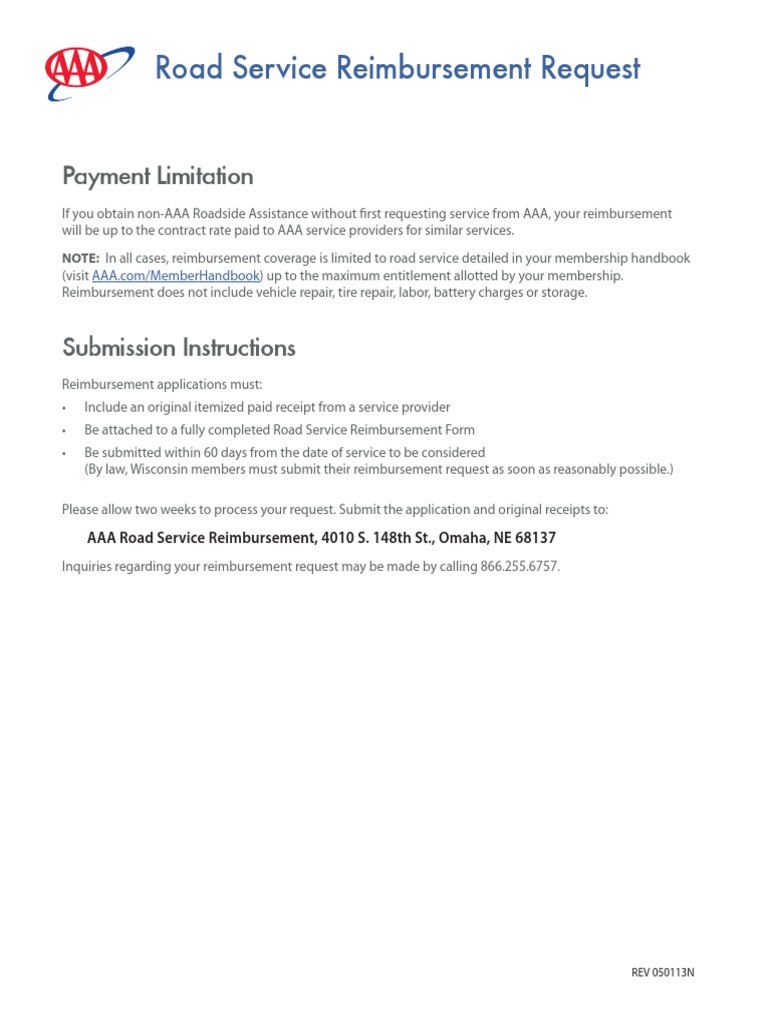 AAA Road Service Reimbursement Request

Payment Limitation

If you obtain non-AAA Roadside Assistance without first requesting service from AAA, your reimbursement will be up to the contract rate paid to AAA service providers for similar services.

NOTE: In all cases, reimbursement coverage is limited to road service detailed in your membership handbook (visit AAA.com/MemberHandbook) up to the maximum entitlement allotted by your membership. Reimbursement does not include vehicle repair, tire repair, labor, battery charges or storage.

Submission Instructions

Reimbursement applications must:

• Include an original itemized paid receipt from a service provider
• Be attached to a fully completed Road Service Reimbursement Form
• Be submitted within 60 days from the date of service to be considered (By law, Wisconsin members must submit their reimbursement request as soon as reasonably possible.)

Please allow two weeks to process your request. Submit the application and original receipts to:

AAA Road Service Reimbursement, 4010 S. 148th St., Omaha, NE 68137

Inquiries regarding your reimbursement request may be made by calling 866.255.6757.

REV 050113N